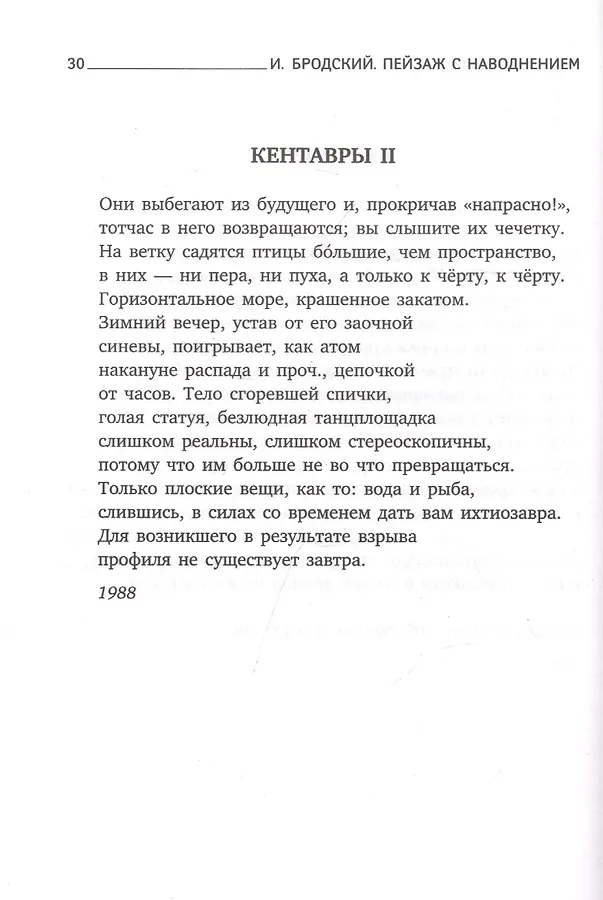 30 И. БРОДСКИЙ. ПЕЙЗАЖ С НАВОДНЕНИЕМ

КЕНТАВРЫ II

Они выбегают из будущего и, прокричав «напрасно!», тотчас в него возвращаются; вы слышите их чечетку.
На ветку садятся птицы бо́льшие, чем пространство,
в них — ни пера, ни пуха, а только к чёрту, к чёрту.
Горизонтальное море, крашенное закатом.
Зимний вечер, устав от его заочной
синевы, поигрывает, как атом
накануне распада и проч., цепочкой
от часов. Тело сгоревшей спички,
голая статуя, безлюдная танцплощадка
слишком реальны, слишком стереоскопичны,
потому что им больше не во что превращаться.
Только плоские вещи, как то: вода и рыба,
слившись, в силах со временем дать вам ихтиозавра.
Для возникшего в результате взрыва
профиля не существует завтра.

1988